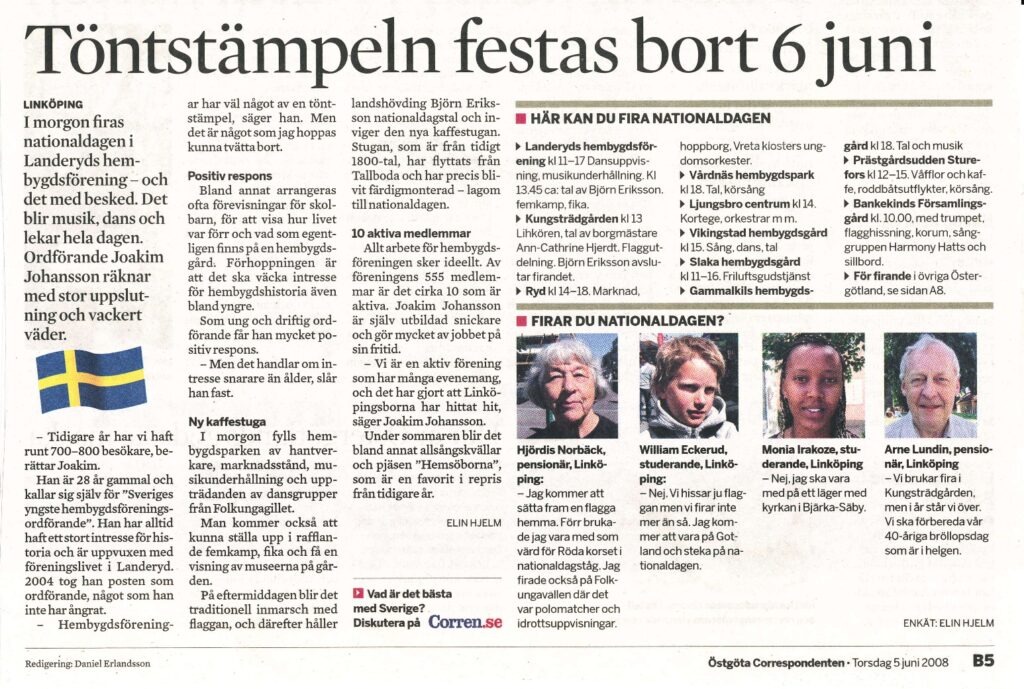 Töntstämpeln festas bort 6 juni

LINKÖPING

I morgon firas nationaldagen i Landeryds hembygdsförening – och det med besked. Det blir musik, dans och lekar hela dagen. Ordförande Joakim Johansson räknar med stor uppslutning och vackert väder.

– Tidigare år har vi haft runt 700–800 besökare, berättar Joakim.

Han är 28 år gammal och kallar sig själv för "Sveriges yngste hembygdsföreningsordförande". Han har alltid haft ett stort intresse för historia och är uppvuxen med föreningslivet i Landeryd. 2004 tog han posten som ordförande, något som han inte har ångrat.

– Hembygdsföreningar har väl något av en töntstämpel, säger han. Men det är något som jag hoppas kunna tvätta bort.

Positiv respons

Bland annat arrangeras ofta förevisningar för skolbarn, för att visa hur livet var förr och vad som egentligen finns på en hembygdsgård. Förhoppningen är att det ska väcka intresse för hembygdshistoria även bland yngre.

Som ung och driftig ordförande får han mycket positiv respons.

– Men det handlar om intresse snarare än ålder, slår han fast.

Ny kaffestuga

I morgon fylls hembygdsparken av hantverkare, marknadsstånd, musikunderhållning och uppträdanden av dansgrupper från Folkungagillet.

Man kommer också att kunna ställa upp i rafflande femkamp, fika och få en visning av museerna på gården.

På eftermiddagen blir det traditionell inmarsch med flaggan, och därefter håller landshövding Björn Eriksson nationaldagstal och inviger den nya kaffestugan. Stugan, som är från tidigt 1800-tal, har flyttats från Tallboda och har precis blivit färdigmonterad – lagom till nationaldagen.

10 aktiva medlemmar

Allt arbete för hembygdsföreningen sker ideellt. Av föreningens 555 medlemmar är det cirka 10 som är aktiva. Joakim Johansson är själv utbildad snickare och gör mycket av jobbet på sin fritid.

– Vi är en aktiv förening som har många evenemang, och det har gjort att Linköpingsborna har hittat hit, säger Joakim Johansson.

Under sommaren blir det bland annat allsångskvällar och pjäsen "Hemsöborna", som är en favorit i repris från tidigare år.

ELIN HJELM

Vad är det bästa med Sverige? Diskutera på Corren.se

HÄR KAN DU FIRA NATIONALDAGEN

Landeryds hembygdsförening kl 11–17 Dansuppvisning, musikunderhållning. Kl 13.45 ca: tal av Björn Eriksson. femkamp, fika.
Kungsträdgården kl 13 Lihkören, tal av borgmästare Ann-Cathrine Hjerdt. Flaggutdelning. Björn Eriksson avslutar firandet.
Ryd kl 14–18. Marknad, hoppborg, Vreta klosters ungdomsorkester.
Vårdnäs hembygdspark kl 18. Tal, körsång
Ljungsbro centrum kl 14. Kortege, orkestrar m m.
Vikingstad hembygdsgård kl 15. Sång, dans, tal
Slaka hembygdsgård kl 11–16. Friluftsgudstjänst
Gammalkils hembygdsgård kl 18. Tal och musik
Prästgårdsudden Sturefors kl 12–15. Våfflor och kaffe, roddbåtsutflykter, körsång.
Bankekinds Församlingsgård kl. 10.00, med trumpet, flagghissning, korum, sånggruppen Harmony Hatts och sillbord.
För firande i övriga Östergötland, se sidan A8.

FIRAR DU NATIONALDAGEN?

Hjördis Norbäck, pensionär, Linköping:
– Jag kommer att sätta fram en flagga hemma. Förr brukade jag vara med som värd för Röda korset i nationaldagståg. Jag firade också på Folkungavallen där det var polomatcher och idrottsuppvisningar.

William Eckerud, studerande, Linköping:
– Nej. Vi hissar ju flaggan men vi firar inte mer än så. Jag kommer att vara på Gotland och steka på nationaldagen.

Monia Irakoze, studerande, Linköping
– Nej, jag ska vara med på ett läger med kyrkan i Bjärka-Säby.

Arne Lundin, pensionär, Linköping
– Vi brukar fira i Kungsträdgården, men i år står vi över. Vi ska förbereda vår 40-åriga bröllopsdag som är i helgen.

ENKÄT: ELIN HJELM

Redigering: Daniel Erlandsson

Östgöta Correspondenten • Torsdag 5 juni 2008 B5